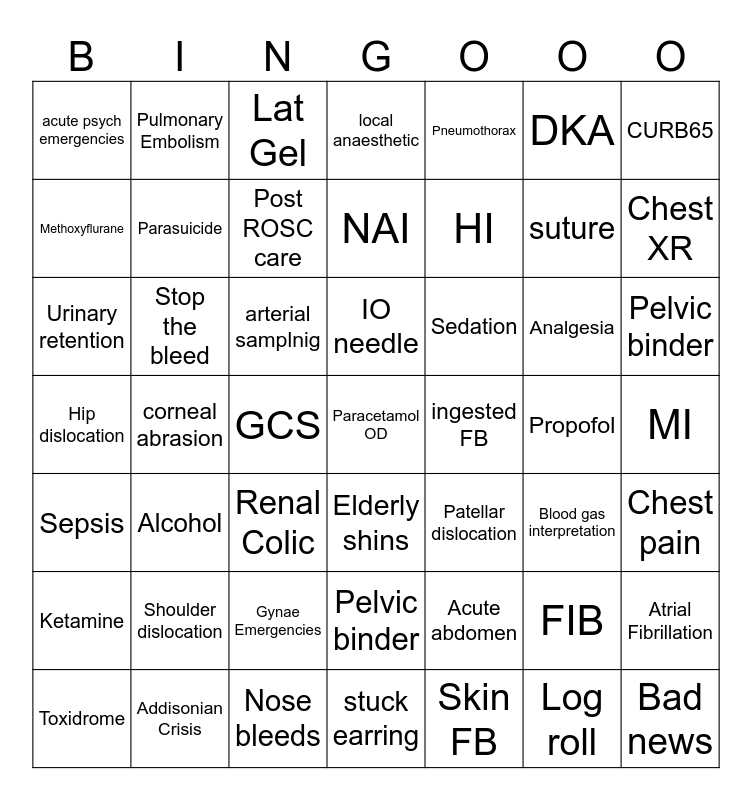 | B | I | N | G | O | O | O |
|---|---|---|---|---|---|---|
| acute psych emergencies | Pulmonary Embolism | Lat Gel | local anaesthetic | Pneumothorax | DKA | CURB65 |
| Methoxyflurane | Parasuicide | Post ROSC care | NAI | HI | suture | Chest XR |
| Urinary retention | Stop the bleed | arterial samplnig | IO needle | Sedation | Analgesia | Pelvic binder |
| Hip dislocation | corneal abrasion | GCS | Paracetamol OD | ingested FB | Propofol | MI |
| Sepsis | Alcohol | Renal Colic | Elderly shins | Patellar dislocation | Blood gas interpretation | Chest pain |
| Ketamine | Shoulder dislocation | Gynae Emergencies | Pelvic binder | Acute abdomen | FIB | Atrial Fibrillation |
| Toxidrome | Addisonian Crisis | Nose bleeds | stuck earring | Skin FB | Log roll | Bad news |